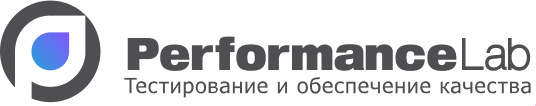 PerformanceLab
Тестирование и обеспечение качества